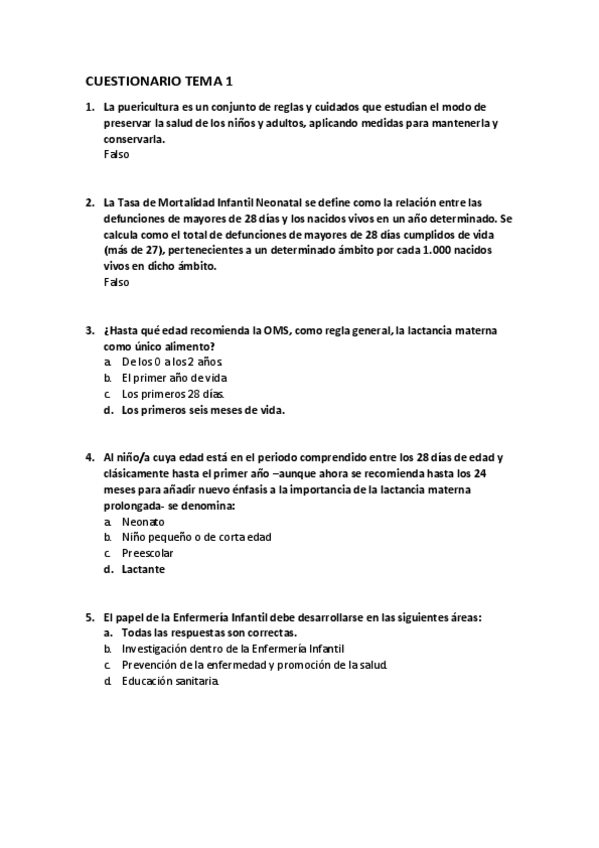 CUESTIONARIO TEMA 1

1. La puericultura es un conjunto de reglas y cuidados que estudian el modo de preservar la salud de los niños y adultos, aplicando medidas para mantenerla y conservarla.
Falso

2. La Tasa de Mortalidad Infantil Neonatal se define como la relación entre las defunciones de mayores de 28 días y los nacidos vivos en un año determinado. Se calcula como el total de defunciones de mayores de 28 días cumplidos de vida (más de 27), pertenecientes a un determinado ámbito por cada 1.000 nacidos vivos en dicho ámbito.
Falso

3. ¿Hasta qué edad recomienda la OMS, como regla general, la lactancia materna como único alimento?
a. De los 0 a los 2 años
b. El primer año de vida
c. Los primeros 28 días.
d. Los primeros seis meses de vida.

4. Al niño/a cuya edad está en el periodo comprendido entre los 28 días de edad y clásicamente hasta el primer año –aunque ahora se recomienda hasta los 24 meses para añadir nuevo énfasis a la importancia de la lactancia materna prolongada- se denomina:
a. Neonato
b. Niño pequeño o de corta edad
c. Preescolar
d. Lactante

5. El papel de la Enfermería Infantil debe desarrollarse en las siguientes áreas:
a. Todas las respuestas son correctas.
b. Investigación dentro de la Enfermería Infantil
c. Prevención de la enfermedad y promoción de la salud.
d. Educación sanitaria.